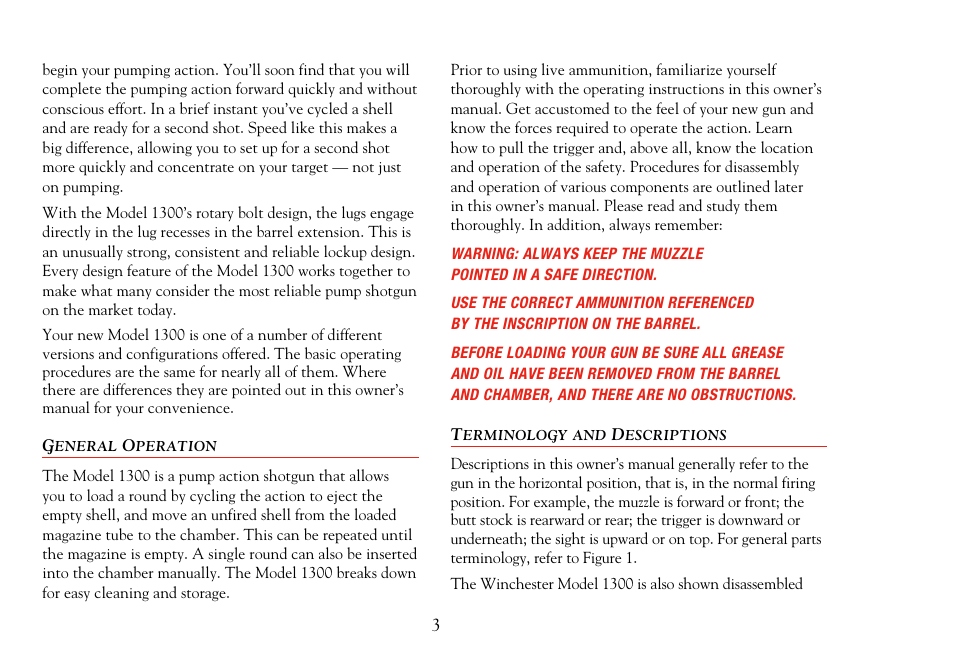 begin your pumping action. You'll soon find that you will complete the pumping action forward quickly and without conscious effort. In a brief instant you've cycled a shell and are ready for a second shot. Speed like this makes a big difference, allowing you to set up for a second shot more quickly and concentrate on your target — not just on pumping.

With the Model 1300's rotary bolt design, the lugs engage directly in the lug recesses in the barrel extension. This is an unusually strong, consistent and reliable lockup design. Every design feature of the Model 1300 works together to make what many consider the most reliable pump shotgun on the market today.

Your new Model 1300 is one of a number of different versions and configurations offered. The basic operating procedures are the same for nearly all of them. Where there are differences they are pointed out in this owner's manual for your convenience.

GENERAL OPERATION

The Model 1300 is a pump action shotgun that allows you to load a round by cycling the action to eject the empty shell, and move an unfired shell from the loaded magazine tube to the chamber. This can be repeated until the magazine is empty. A single round can also be inserted into the chamber manually. The Model 1300 breaks down for easy cleaning and storage.

Prior to using live ammunition, familiarize yourself thoroughly with the operating instructions in this owner's manual. Get accustomed to the feel of your new gun and know the forces required to operate the action. Learn how to pull the trigger and, above all, know the location and operation of the safety. Procedures for disassembly and operation of various components are outlined later in this owner's manual. Please read and study them thoroughly. In addition, always remember:

WARNING: ALWAYS KEEP THE MUZZLE POINTED IN A SAFE DIRECTION.

USE THE CORRECT AMMUNITION REFERENCED BY THE INSCRIPTION ON THE BARREL.

BEFORE LOADING YOUR GUN BE SURE ALL GREASE AND OIL HAVE BEEN REMOVED FROM THE BARREL AND CHAMBER, AND THERE ARE NO OBSTRUCTIONS.

TERMINOLOGY AND DESCRIPTIONS

Descriptions in this owner's manual generally refer to the gun in the horizontal position, that is, in the normal firing position. For example, the muzzle is forward or front; the butt stock is rearward or rear; the trigger is downward or underneath; the sight is upward or on top. For general parts terminology, refer to Figure 1.

The Winchester Model 1300 is also shown disassembled

3